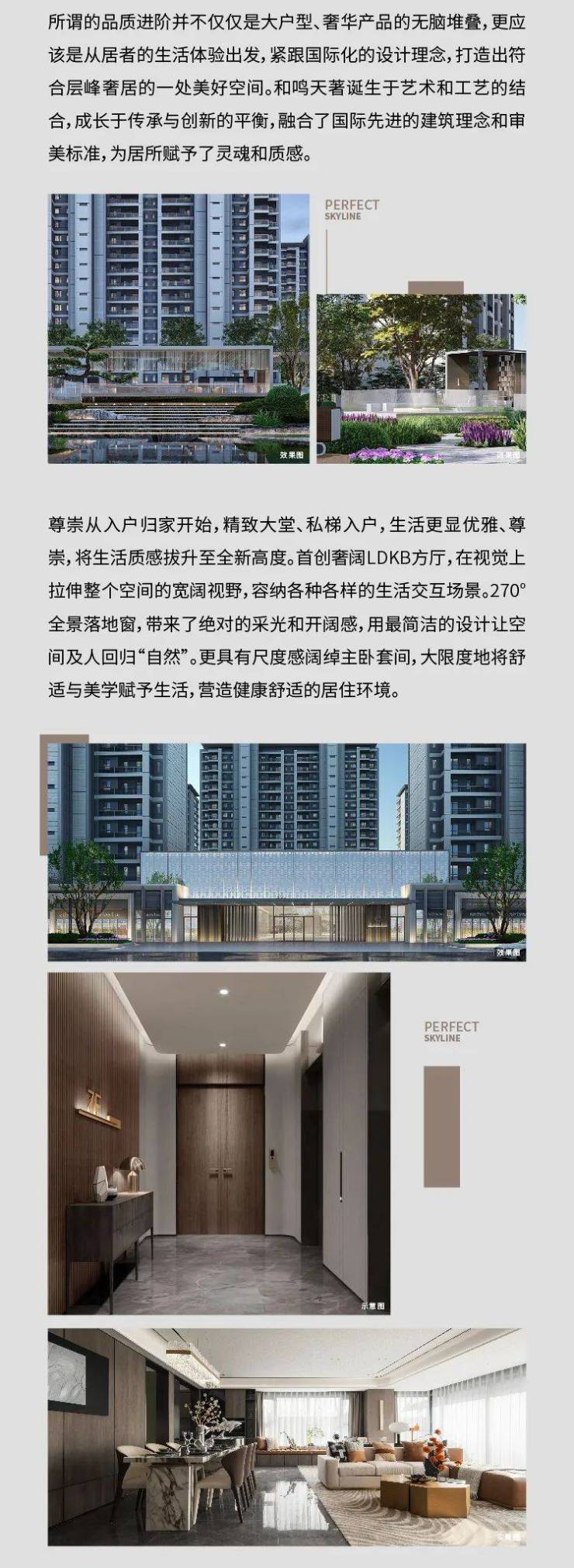 所谓的品质进阶并不仅仅是大户型、奢华产品的无脑堆叠，更应该是从居者的生活体验出发，紧跟国际化的设计理念，打造出符合层峰奢居的一处美好空间。和鸣天著诞生于艺术和工艺的结合，成长于传承与创新的平衡，融合了国际先进的建筑理念和审美标准，为居所赋予了灵魂和质感。

PERFECT
SKYLINE

效果图

效果图

尊崇从入户归家开始，精致大堂、私梯入户，生活更显优雅、尊崇，将生活质感拔升至全新高度。首创奢阔LDKB方厅，在视觉上拉伸整个空间的宽阔视野，容纳各种各样的生活交互场景。270°全景落地窗，带来了绝对的采光和开阔感，用最简洁的设计让空间及人回归“自然”。更具有尺度感阔绰主卧套间，大限度地将舒适与美学赋予生活，营造健康舒适的居住环境。

效果图

PERFECT
SKYLINE

示意图

示意图